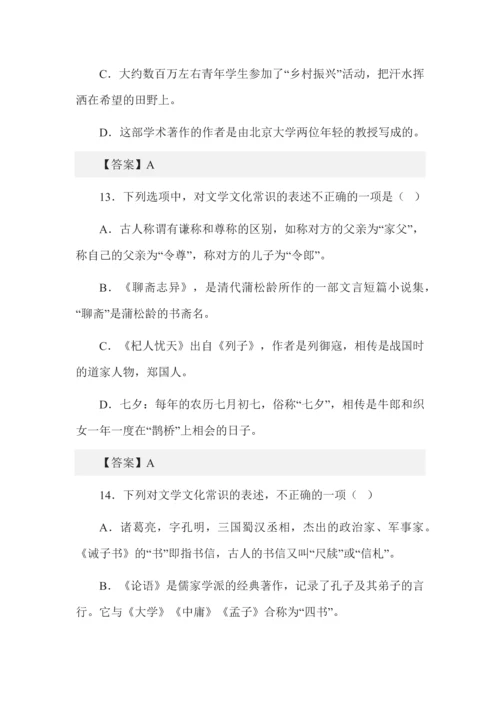 C．大约数百万左右青年学生参加了“乡村振兴”活动，把汗水挥洒在希望的田野上。

D．这部学术著作的作者是由北京大学两位年轻的教授写成的。

【答案】A

13．下列选项中，对文学文化常识的表述不正确的一项是（ ）

A．古人称谓有谦称和尊称的区别，如称对方的父亲为“家父”，称自己的父亲为“令尊”，称对方的儿子为“令郎”。

B．《聊斋志异》，是清代蒲松龄所作的一部文言短篇小说集，“聊斋”是蒲松龄的书斋名。

C．《杞人忧天》出自《列子》，作者是列御寇，相传是战国时的道家人物，郑国人。

D．七夕：每年的农历七月初七，俗称“七夕”，相传是牛郎和织女一年一度在“鹊桥”上相会的日子。

【答案】A

14．下列对文学文化常识的表述，不正确的一项（ ）

A．诸葛亮，字孔明，三国蜀汉丞相，杰出的政治家、军事家。《诫子书》的“书”即指书信，古人的书信又叫“尺牍”或“信札”。

B．《论语》是儒家学派的经典著作，记录了孔子及其弟子的言行。它与《大学》《中庸》《孟子》合称为“四书”。